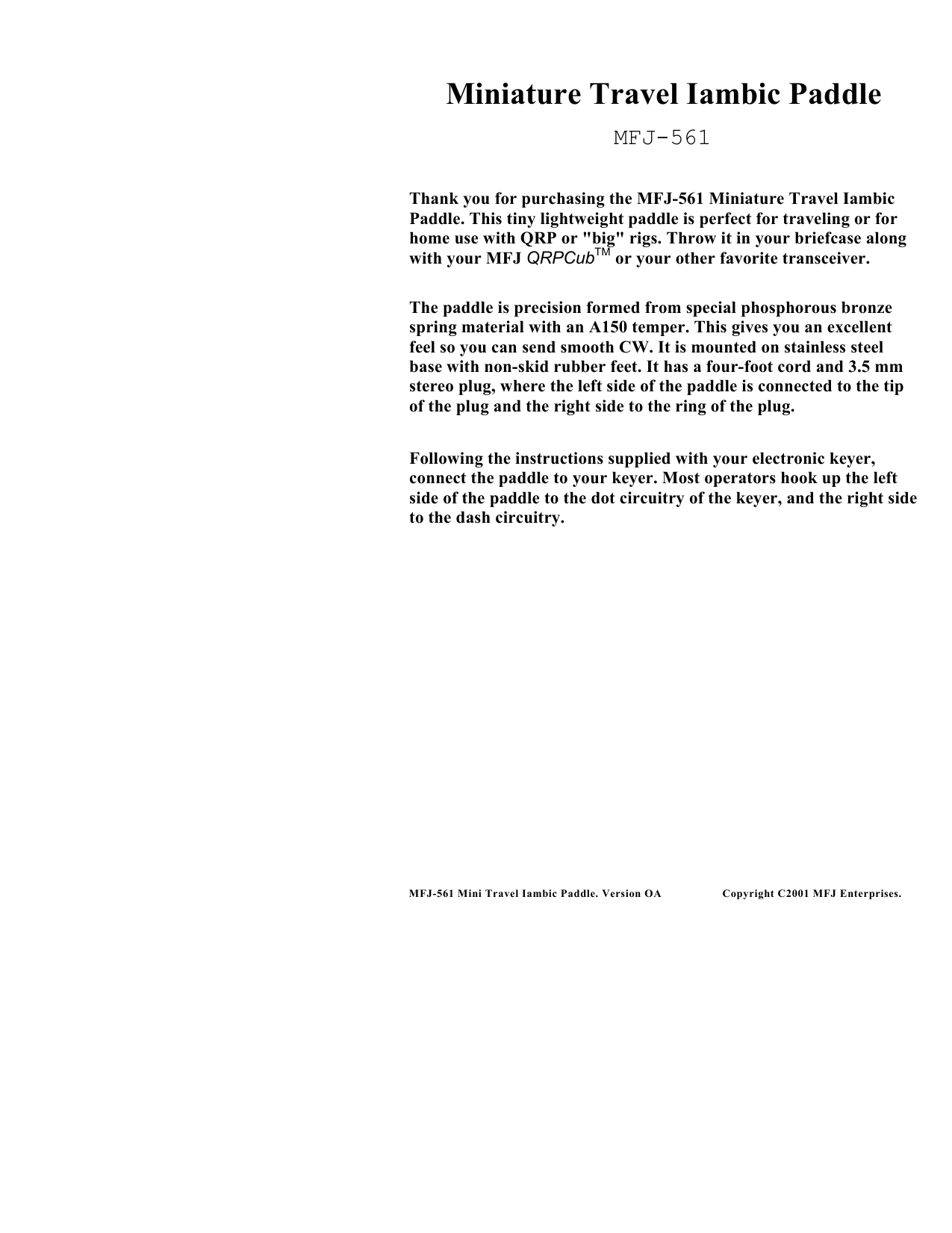 Miniature Travel Iambic Paddle

MFJ-561

Thank you for purchasing the MFJ-561 Miniature Travel Iambic Paddle. This tiny lightweight paddle is perfect for traveling or for home use with QRP or "big" rigs. Throw it in your briefcase along with your MFJ QRPCub™ or your other favorite transceiver.

The paddle is precision formed from special phosphorous bronze spring material with an A150 temper. This gives you an excellent feel so you can send smooth CW. It is mounted on stainless steel base with non-skid rubber feet. It has a four-foot cord and 3.5 mm stereo plug, where the left side of the paddle is connected to the tip of the plug and the right side to the ring of the plug.

Following the instructions supplied with your electronic keyer, connect the paddle to your keyer. Most operators hook up the left side of the paddle to the dot circuitry of the keyer, and the right side to the dash circuitry.

MFJ-561 Mini Travel Iambic Paddle. Version OA Copyright C2001 MFJ Enterprises.